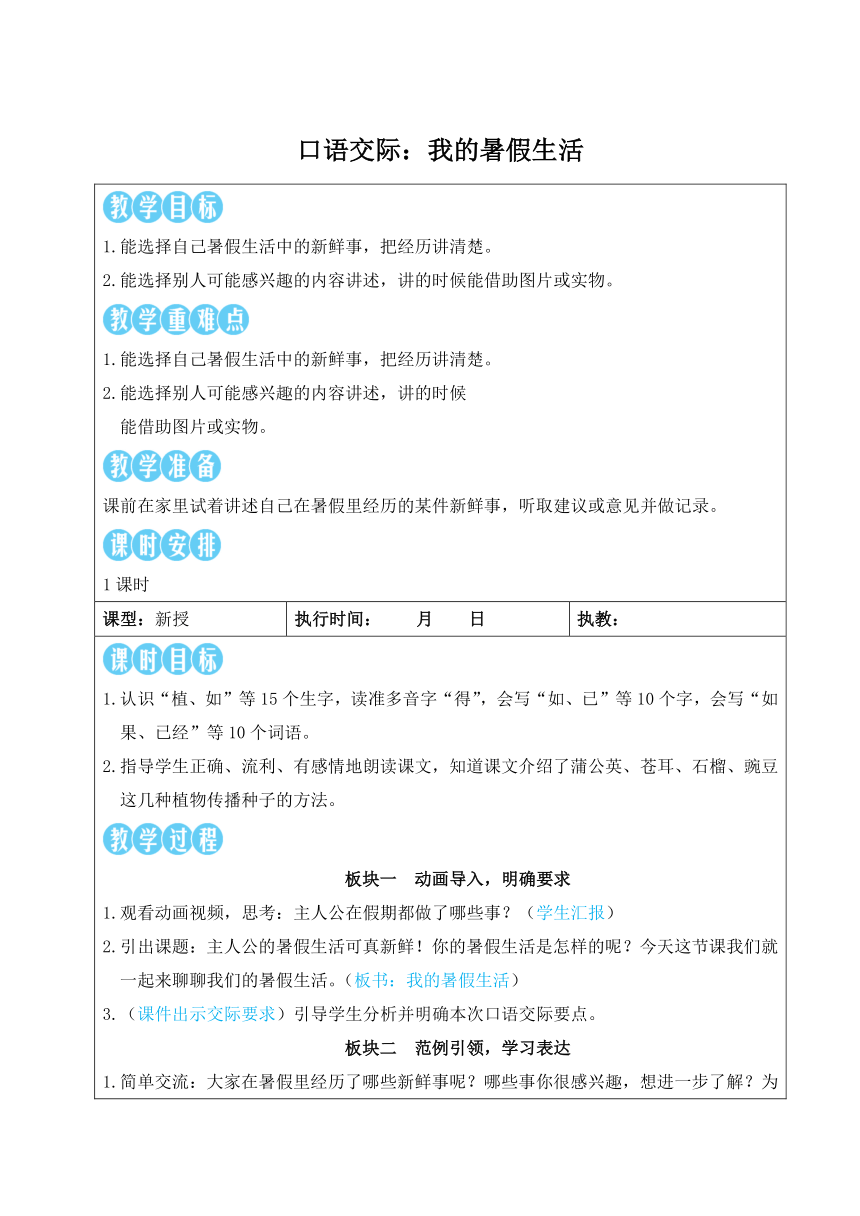 口语交际：我的暑假生活

教学目标

1.能选择自己暑假生活中的新鲜事，把经历讲清楚。

2.能选择别人可能感兴趣的内容讲述，讲的时候能借助图片或实物。

教学重难点

1.能选择自己暑假生活中的新鲜事，把经历讲清楚。

2.能选择别人可能感兴趣的内容讲述，讲的时候能借助图片或实物。

教学准备

课前在家里试着讲述自己在暑假里经历的某件新鲜事，听取建议或意见并做记录。

课时安排

1课时

| 课型：新授 | 执行时间：　　月　　日 | 执教： |
|---|---|---|

课时目标

1.认识“植、如”等15个生字，读准多音字“得”，会写“如、已”等10个字，会写“如果、已经”等10个词语。

2.指导学生正确、流利、有感情地朗读课文，知道课文介绍了蒲公英、苍耳、石榴、豌豆这几种植物传播种子的方法。

教学过程

板块一　动画导入，明确要求

1.观看动画视频，思考：主人公在假期都做了哪些事？（学生汇报）

2.引出课题：主人公的暑假生活可真新鲜！你的暑假生活是怎样的呢？今天这节课我们就一起来聊聊我们的暑假生活。（板书：我的暑假生活）

3.（课件出示交际要求）引导学生分析并明确本次口语交际要点。

板块二　范例引领，学习表达

1.简单交流：大家在暑假里经历了哪些新鲜事呢？哪些事你很感兴趣，想进一步了解？为